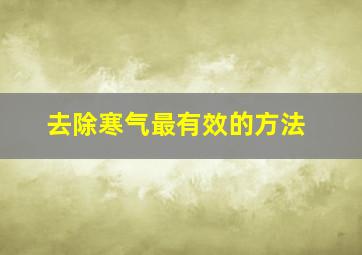 去除寒气最有效的方法